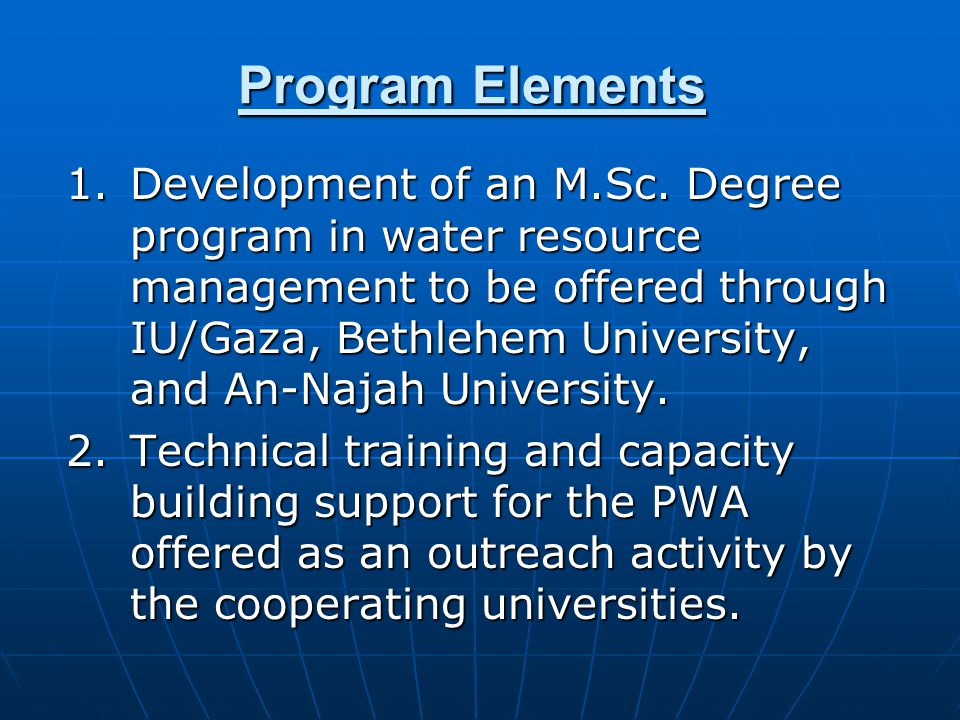 Program Elements

1. Development of an M.Sc. Degree program in water resource management to be offered through IU/Gaza, Bethlehem University, and An-Najah University.
2. Technical training and capacity building support for the PWA offered as an outreach activity by the cooperating universities.